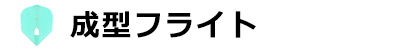 成型フライト